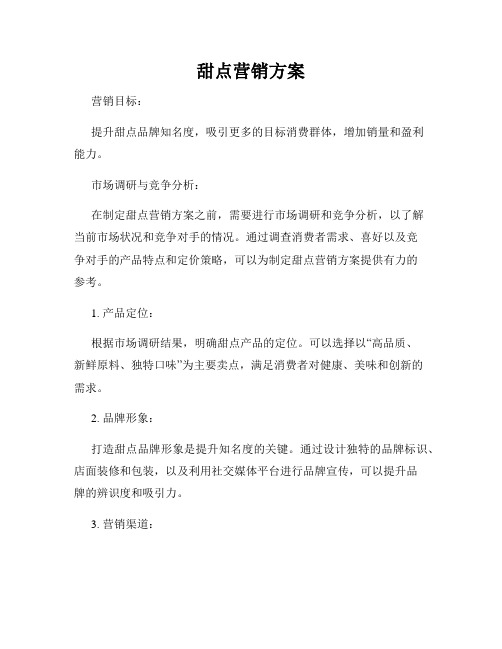 甜点营销方案

营销目标：

提升甜点品牌知名度，吸引更多的目标消费群体，增加销量和盈利能力。

市场调研与竞争分析：

在制定甜点营销方案之前，需要进行市场调研和竞争分析，以了解当前市场状况和竞争对手的情况。通过调查消费者需求、喜好以及竞争对手的产品特点和定价策略，可以为制定甜点营销方案提供有力的参考。

1. 产品定位：

根据市场调研结果，明确甜点产品的定位。可以选择以“高品质、新鲜原料、独特口味”为主要卖点，满足消费者对健康、美味和创新的需求。

2. 品牌形象：

打造甜点品牌形象是提升知名度的关键。通过设计独特的品牌标识、店面装修和包装，以及利用社交媒体平台进行品牌宣传，可以提升品牌的辨识度和吸引力。

3. 营销渠道：